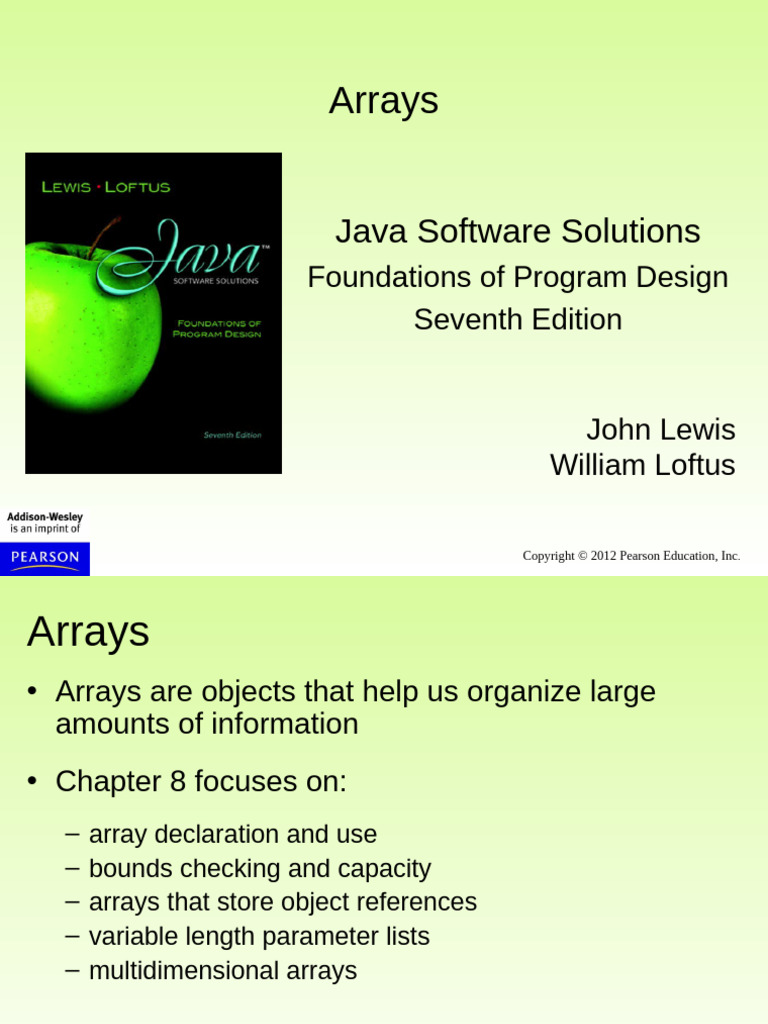 Arrays

LEWIS · LOFTUS

Java™
SOFTWARE SOLUTIONS

FOUNDATIONS OF PROGRAM DESIGN

Seventh Edition

Java Software Solutions
Foundations of Program Design
Seventh Edition

John Lewis
William Loftus

Addison-Wesley is an imprint of

PEARSON

Copyright © 2012 Pearson Education, Inc.

Arrays

• Arrays are objects that help us organize large amounts of information

• Chapter 8 focuses on:

– array declaration and use
– bounds checking and capacity
– arrays that store object references
– variable length parameter lists
– multidimensional arrays